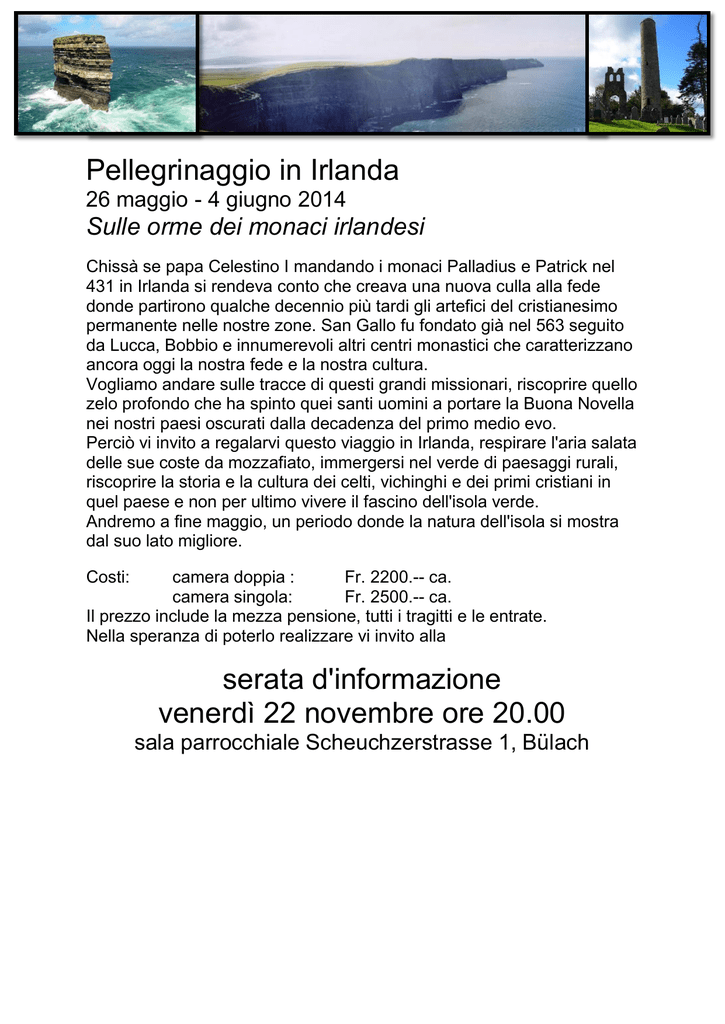 Pellegrinaggio in Irlanda
26 maggio - 4 giugno 2014
Sulle orme dei monaci irlandesi

Chissà se papa Celestino I mandando i monaci Palladius e Patrick nel 431 in Irlanda si rendeva conto che creava una nuova culla alla fede donde partirono qualche decennio più tardi gli artefici del cristianesimo permanente nelle nostre zone. San Gallo fu fondato già nel 563 seguito da Lucca, Bobbio e innumerevoli altri centri monastici che caratterizzano ancora oggi la nostra fede e la nostra cultura.
Vogliamo andare sulle tracce di questi grandi missionari, riscoprire quello zelo profondo che ha spinto quei santi uomini a portare la Buona Novella nei nostri paesi oscurati dalla decadenza del primo medio evo.
Perciò vi invito a regalarvi questo viaggio in Irlanda, respirare l'aria salata delle sue coste da mozzafiato, immergersi nel verde di paesaggi rurali, riscoprire la storia e la cultura dei celti, vichinghi e dei primi cristiani in quel paese e non per ultimo vivere il fascino dell'isola verde.
Andremo a fine maggio, un periodo donde la natura dell'isola si mostra dal suo lato migliore.

Costi: camera doppia : Fr. 2200.-- ca.
camera singola: Fr. 2500.-- ca.
Il prezzo include la mezza pensione, tutti i tragitti e le entrate.
Nella speranza di poterlo realizzare vi invito alla

serata d'informazione
venerdì 22 novembre ore 20.00
sala parrocchiale Scheuchzerstrasse 1, Bülach